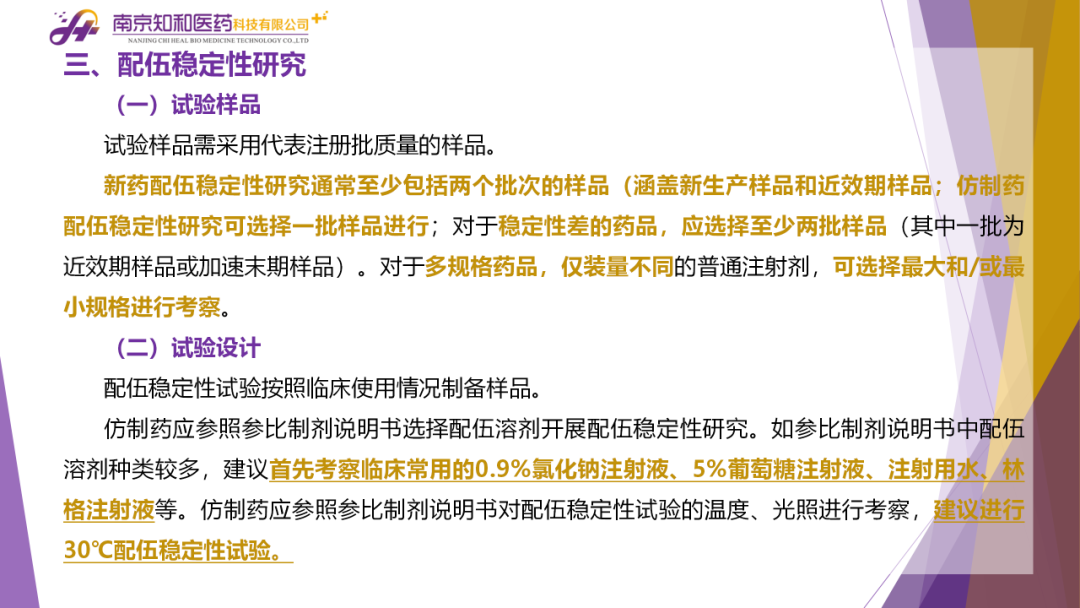 南京知和医药科技有限公司
NANJING CHI HEAL BIO MEDICINE TECHNOLOGY CO.,LTD

三、配伍稳定性研究

（一）试验样品

试验样品需采用代表注册批质量的样品。

新药配伍稳定性研究通常至少包括两个批次的样品（涵盖新生产样品和近效期样品；仿制药配伍稳定性研究可选择一批样品进行；对于稳定性差的药品，应选择至少两批样品（其中一批为近效期样品或加速末期样品）。对于多规格药品，仅装量不同的普通注射剂，可选择最大和/或最小规格进行考察。

（二）试验设计

配伍稳定性试验按照临床使用情况制备样品。

仿制药应参照参比制剂说明书选择配伍溶剂开展配伍稳定性研究。如参比制剂说明书中配伍溶剂种类较多，建议首先考察临床常用的0.9%氯化钠注射液、5%葡萄糖注射液、注射用水、林格注射液等。仿制药应参照参比制剂说明书对配伍稳定性试验的温度、光照进行考察，建议进行30℃配伍稳定性试验。